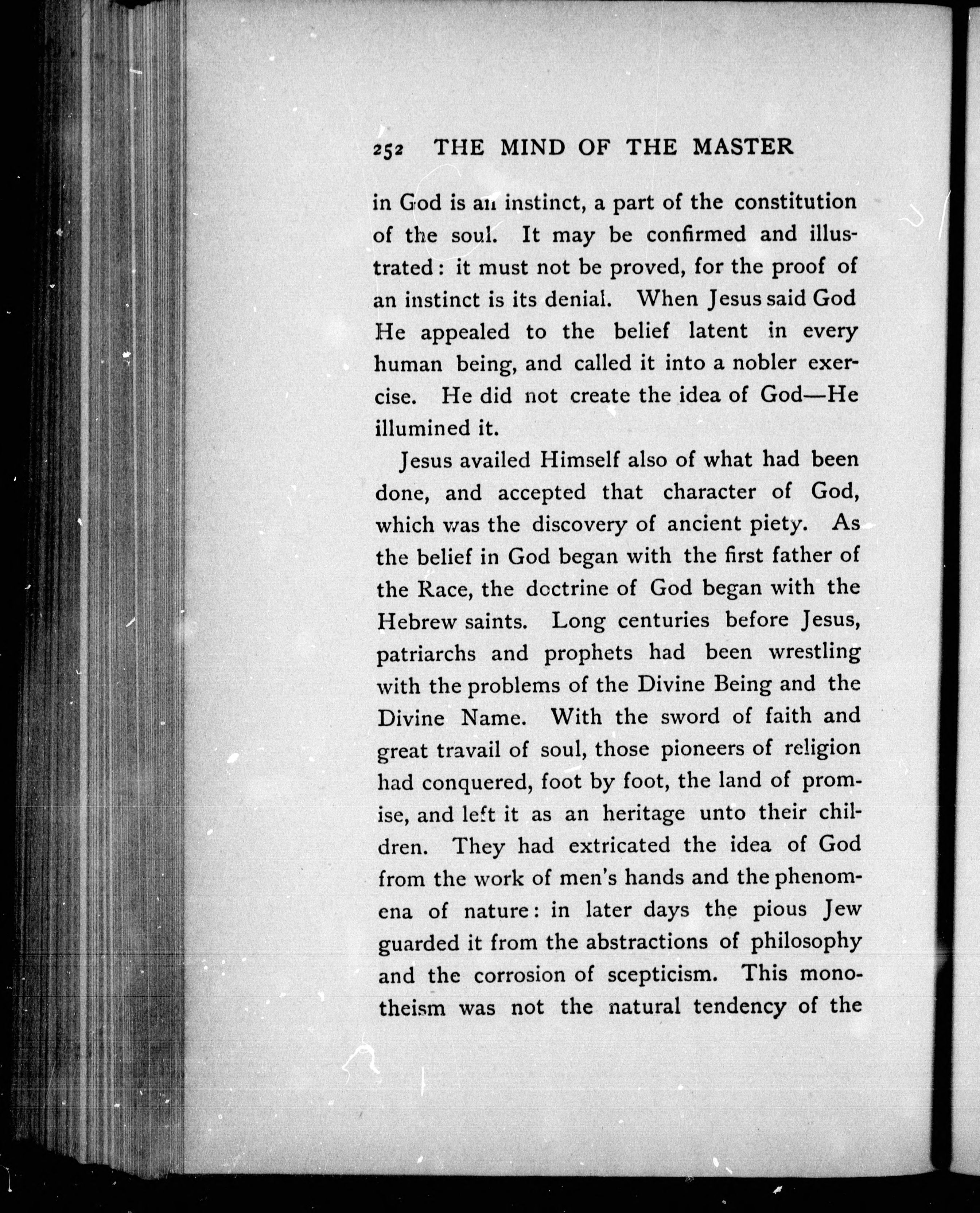 252 THE MIND OF THE MASTER

in God is an instinct, a part of the constitution of the soul. It may be confirmed and illustrated: it must not be proved, for the proof of an instinct is its denial. When Jesus said God He appealed to the belief latent in every human being, and called it into a nobler exercise. He did not create the idea of God—He illumined it.

Jesus availed Himself also of what had been done, and accepted that character of God, which was the discovery of ancient piety. As the belief in God began with the first father of the Race, the doctrine of God began with the Hebrew saints. Long centuries before Jesus, patriarchs and prophets had been wrestling with the problems of the Divine Being and the Divine Name. With the sword of faith and great travail of soul, those pioneers of religion had conquered, foot by foot, the land of promise, and left it as an heritage unto their children. They had extricated the idea of God from the work of men's hands and the phenomena of nature: in later days the pious Jew guarded it from the abstractions of philosophy and the corrosion of scepticism. This monotheism was not the natural tendency of the